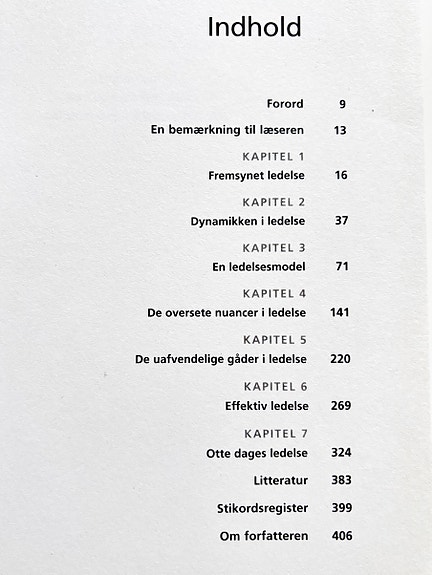 Indhold

Forord 9

En bemærkning til læseren 13

KAPITEL 1
Fremsynet ledelse 16

KAPITEL 2
Dynamikken i ledelse 37

KAPITEL 3
En ledelsesmodel 71

KAPITEL 4
De oversete nuancer i ledelse 141

KAPITEL 5
De uafvendelige gåder i ledelse 220

KAPITEL 6
Effektiv ledelse 269

KAPITEL 7
Otte dages ledelse 324

Litteratur 383

Stikordsregister 399

Om forfatteren 406